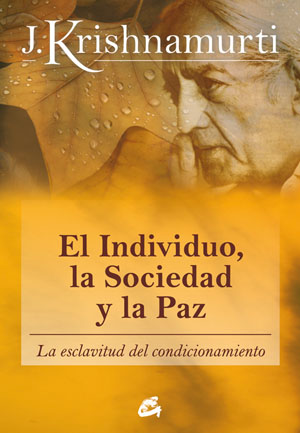 J. Krishnamurti

El Individuo, la Sociedad y la Paz

La esclavitud del condicionamiento